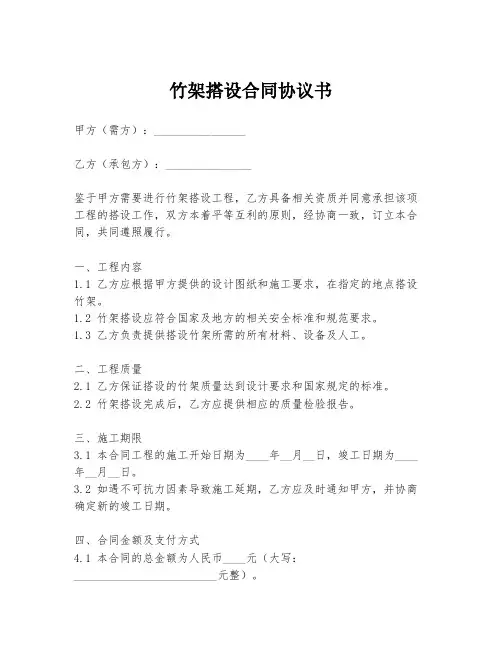 竹架搭设合同协议书

甲方（需方）：________________

乙方（承包方）：________________

鉴于甲方需要进行竹架搭设工程，乙方具备相关资质并同意承担该项工程的搭设工作，双方本着平等互利的原则，经协商一致，订立本合同，共同遵照履行。

一、工程内容
1.1 乙方应根据甲方提供的设计图纸和施工要求，在指定的地点搭设竹架。
1.2 竹架搭设应符合国家及地方的相关安全标准和规范要求。
1.3 乙方负责提供搭设竹架所需的所有材料、设备及人工。

二、工程质量
2.1 乙方保证搭设的竹架质量达到设计要求和国家规定的标准。
2.2 竹架搭设完成后，乙方应提供相应的质量检验报告。

三、施工期限
3.1 本合同工程的施工开始日期为____年__月__日，竣工日期为____年__月__日。
3.2 如遇不可抗力因素导致施工延期，乙方应及时通知甲方，并协商确定新的竣工日期。

四、合同金额及支付方式
4.1 本合同的总金额为人民币____元（大写：__________________________元整）。